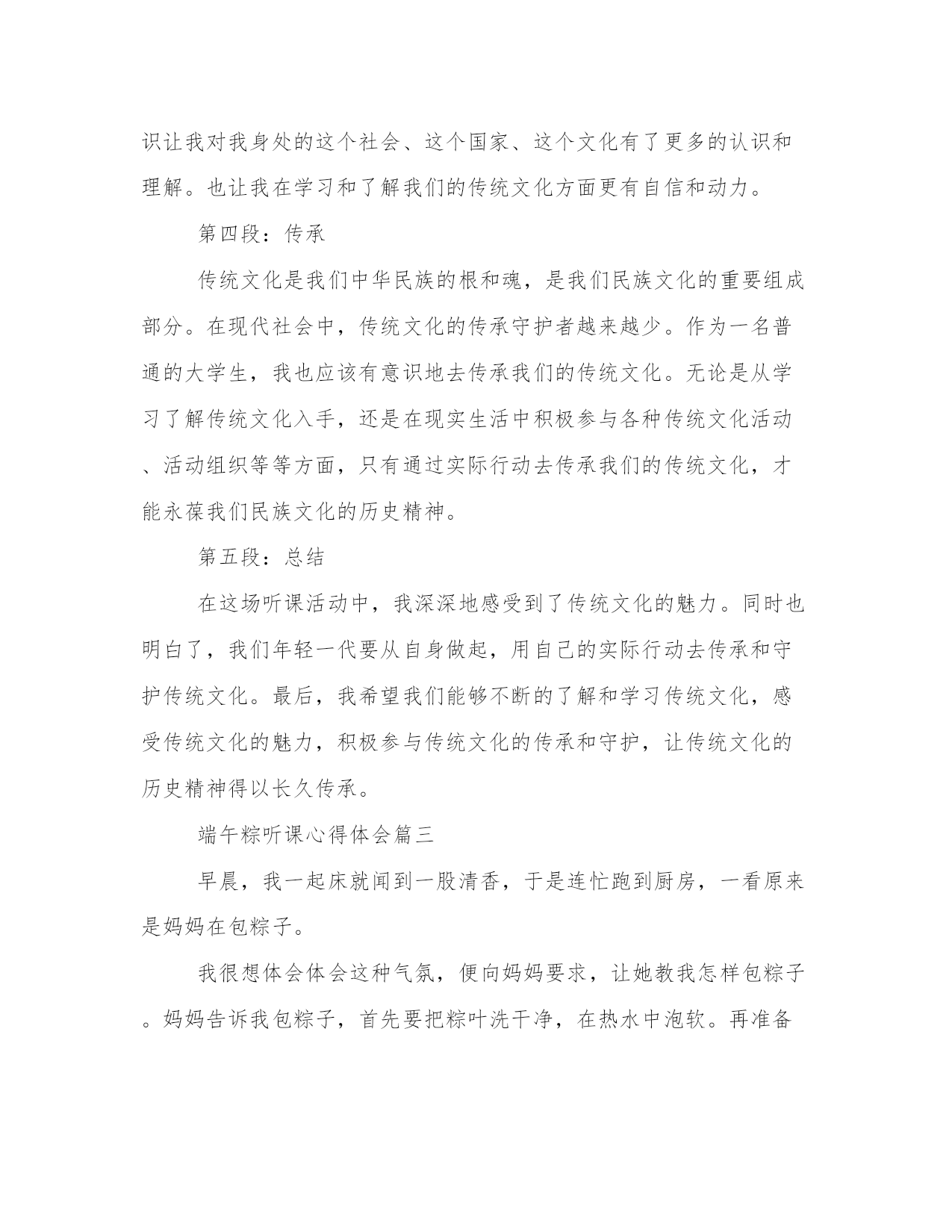 识让我对我身处的这个社会、这个国家、这个文化有了更多的认识和理解。也让我在学习和了解我们的传统文化方面更有自信和动力。

第四段：传承

传统文化是我们中华民族的根和魂，是我们民族文化的重要组成部分。在现代社会中，传统文化的传承守护者越来越少。作为一名普通的大学生，我也应该有意识地去传承我们的传统文化。无论是从学习了解传统文化入手，还是在现实生活中积极参与各种传统文化活动、活动组织等等方面，只有通过实际行动去传承我们的传统文化，才能永葆我们民族文化的历史精神。

第五段：总结

在这场听课活动中，我深深地感受到了传统文化的魅力。同时也明白了，我们年轻一代要从自身做起，用自己的实际行动去传承和守护传统文化。最后，我希望我们能够不断的了解和学习传统文化，感受传统文化的魅力，积极参与传统文化的传承和守护，让传统文化的历史精神得以长久传承。

端午粽听课心得体会篇三

早晨，我一起床就闻到一股清香，于是连忙跑到厨房，一看原来是妈妈在包粽子。

我很想体会体会这种气氛，便向妈妈要求，让她教我怎样包粽子。妈妈告诉我包粽子，首先要把粽叶洗干净，在热水中泡软。再准备